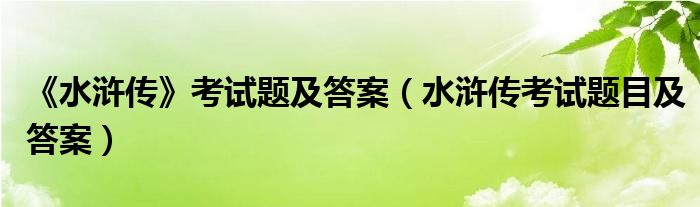 《水浒传》考试题及答案（水浒传考试题目及答案）